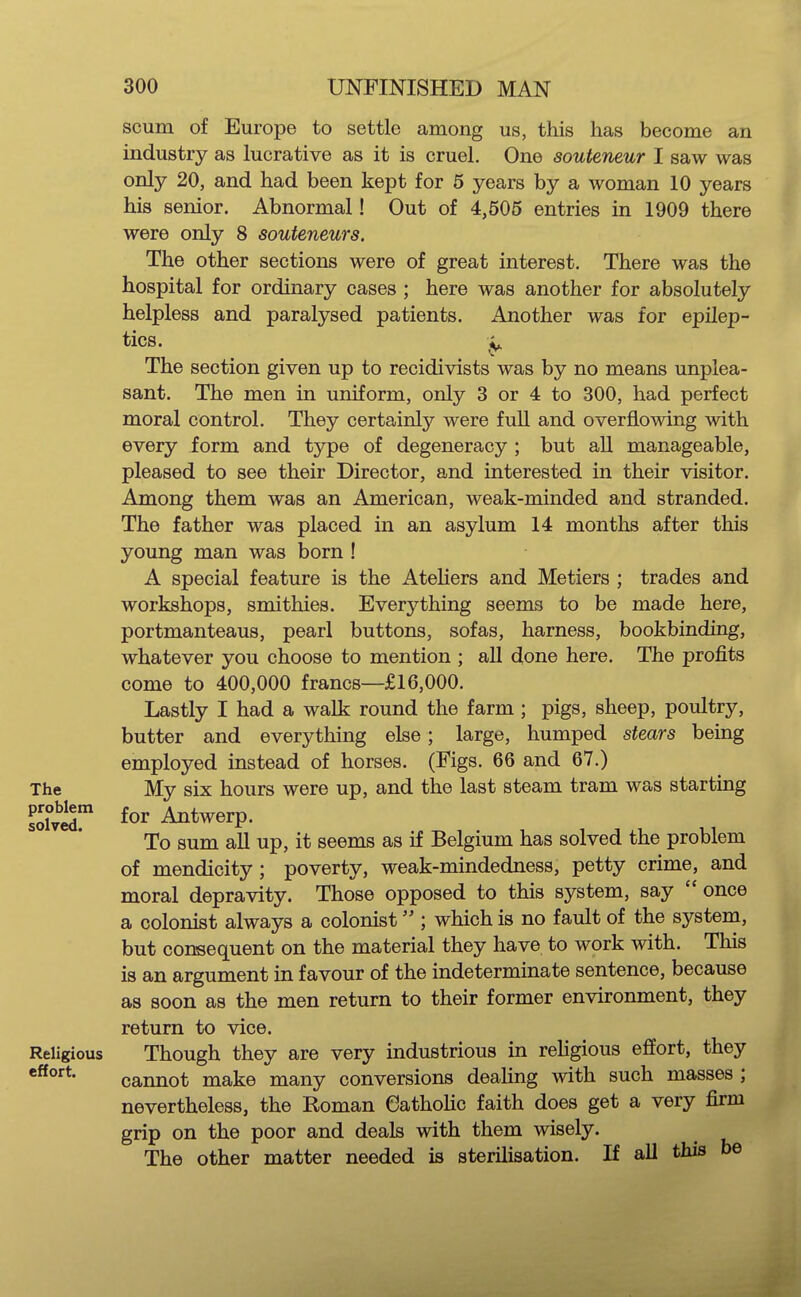 300 UNFINISHED MAN

scum of Europe to settle among us, this has become an industry as lucrative as it is cruel. One souteneur I saw was only 20, and had been kept for 5 years by a woman 10 years his senior. Abnormal! Out of 4,505 entries in 1909 there were only 8 souteneurs.

The other sections were of great interest. There was the hospital for ordinary cases; here was another for absolutely helpless and paralysed patients. Another was for epileptics.

The section given up to recidivists was by no means unpleasant. The men in uniform, only 3 or 4 to 300, had perfect moral control. They certainly were full and overflowing with every form and type of degeneracy; but all manageable, pleased to see their Director, and interested in their visitor. Among them was an American, weak-minded and stranded. The father was placed in an asylum 14 months after this young man was born!

A special feature is the Ateliers and Metiers; trades and workshops, smithies. Everything seems to be made here, portmanteaus, pearl buttons, sofas, harness, bookbinding, whatever you choose to mention; all done here. The profits come to 400,000 francs—£16,000.

Lastly I had a walk round the farm; pigs, sheep, poultry, butter and everything else; large, humped stears being employed instead of horses. (Figs. 66 and 67.)

The problem solved.

My six hours were up, and the last steam tram was starting for Antwerp.

To sum all up, it seems as if Belgium has solved the problem of mendicity; poverty, weak-mindedness, petty crime, and moral depravity. Those opposed to this system, say "once a colonist always a colonist"; which is no fault of the system, but consequent on the material they have to work with. This is an argument in favour of the indeterminate sentence, because as soon as the men return to their former environment, they return to vice.

Religious effort.

Though they are very industrious in religious effort, they cannot make many conversions dealing with such masses; nevertheless, the Roman Catholic faith does get a very firm grip on the poor and deals with them wisely.

The other matter needed is sterilisation. If all this be